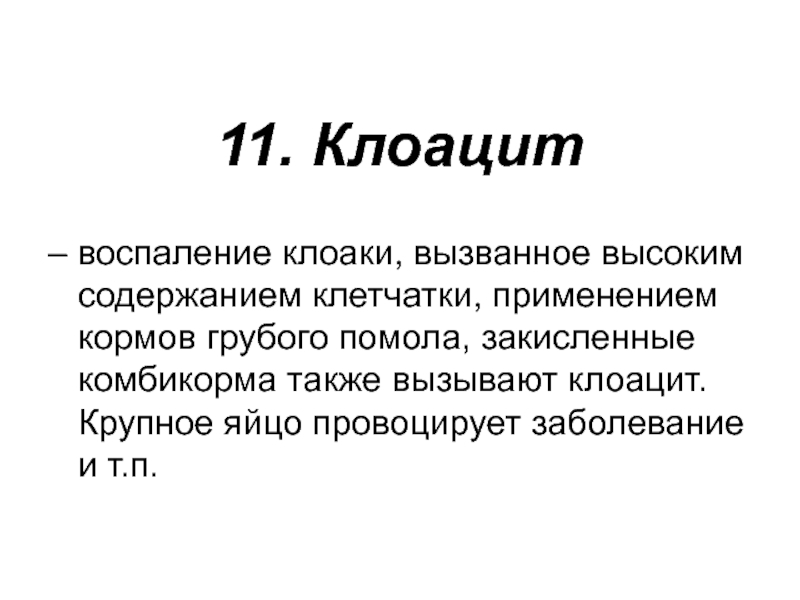 11. Клоацит

– воспаление клоаки, вызванное высоким содержанием клетчатки, применением кормов грубого помола, закисленные комбикорма также вызывают клоацит. Крупное яйцо провоцирует заболевание и т.п.